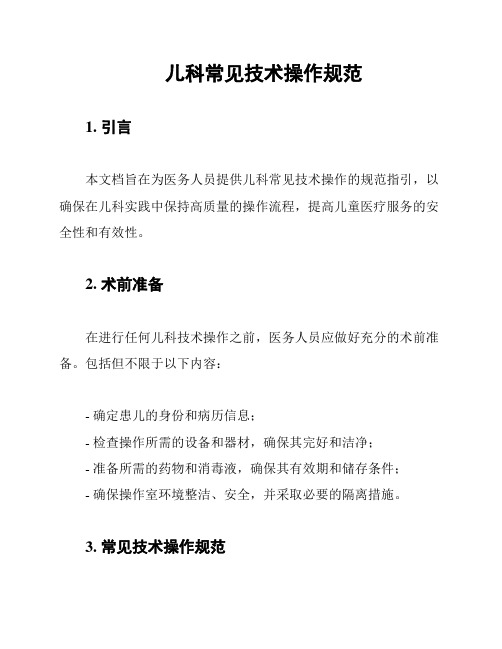 儿科常见技术操作规范

1. 引言

本文档旨在为医务人员提供儿科常见技术操作的规范指引，以确保在儿科实践中保持高质量的操作流程，提高儿童医疗服务的安全性和有效性。

2. 术前准备

在进行任何儿科技术操作之前，医务人员应做好充分的术前准备。包括但不限于以下内容：

- 确定患儿的身份和病历信息；
- 检查操作所需的设备和器材，确保其完好和洁净；
- 准备所需的药物和消毒液，确保其有效期和储存条件；
- 确保操作室环境整洁、安全，并采取必要的隔离措施。

3. 常见技术操作规范